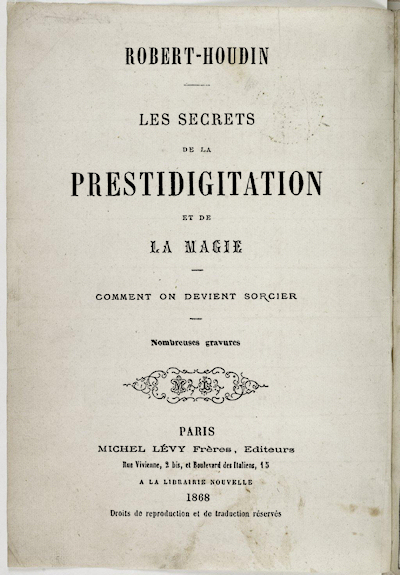 ROBERT-HOUDIN

LES SECRETS

DE LA

PRESTIDIGITATION

ET DE

LA MAGIE

COMMENT ON DEVIENT SORCIER

Nombreuses gravures

PARIS

MICHEL LÉVY Frères, Editeurs

Rue Vivienne, 2 bis, et Boulevard des Italiens, 15

A LA LIBRAIRIE NOUVELLE

1868

Droits de reproduction et de traduction réservés